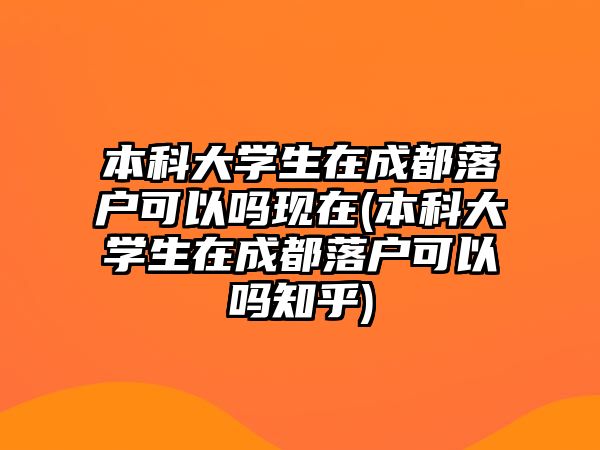 本科大学生在成都落户可以吗现在(本科大学生在成都落户可以吗知乎)